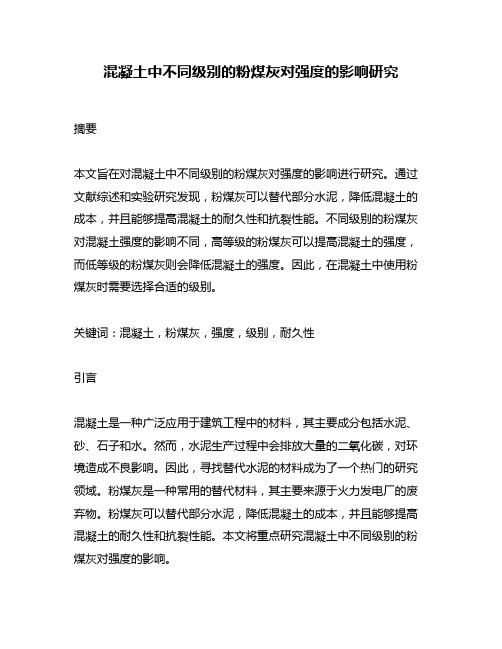 混凝土中不同级别的粉煤灰对强度的影响研究

摘要

本文旨在对混凝土中不同级别的粉煤灰对强度的影响进行研究。通过文献综述和实验研究发现，粉煤灰可以替代部分水泥，降低混凝土的成本，并且能够提高混凝土的耐久性和抗裂性能。不同级别的粉煤灰对混凝土强度的影响不同，高等级的粉煤灰可以提高混凝土的强度，而低等级的粉煤灰则会降低混凝土的强度。因此，在混凝土中使用粉煤灰时需要选择合适的级别。

关键词：混凝土，粉煤灰，强度，级别，耐久性

引言

混凝土是一种广泛应用于建筑工程中的材料，其主要成分包括水泥、砂、石子和水。然而，水泥生产过程中会排放大量的二氧化碳，对环境造成不良影响。因此，寻找替代水泥的材料成为了一个热门的研究领域。粉煤灰是一种常用的替代材料，其主要来源于火力发电厂的废弃物。粉煤灰可以替代部分水泥，降低混凝土的成本，并且能够提高混凝土的耐久性和抗裂性能。本文将重点研究混凝土中不同级别的粉煤灰对强度的影响。